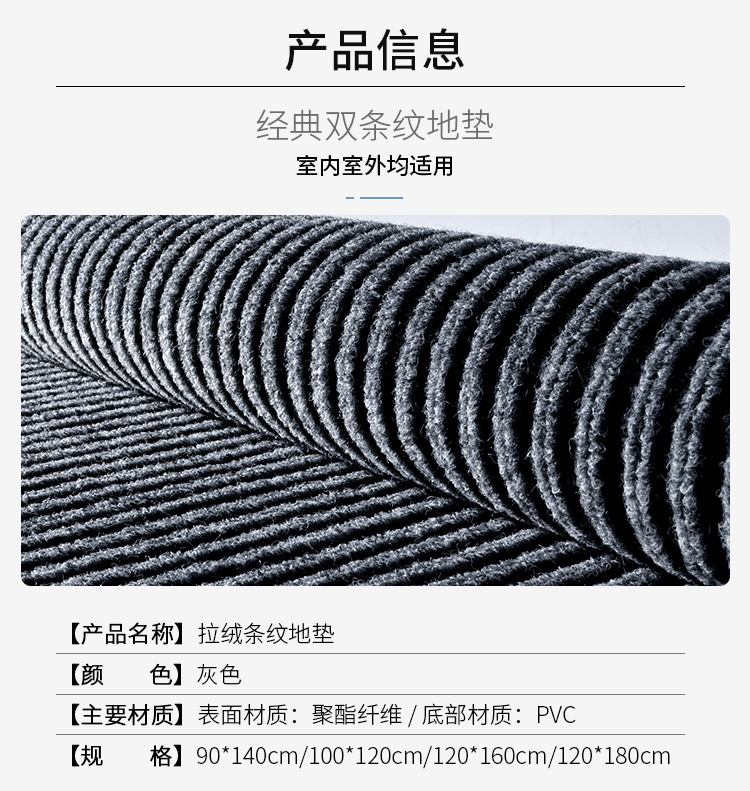 产品信息

经典双条纹地垫

室内室外均适用

【产品名称】拉绒条纹地垫

【颜 色】灰色

【主要材质】表面材质：聚酯纤维 / 底部材质：PVC

【规 格】90*140cm/100*120cm/120*160cm/120*180cm